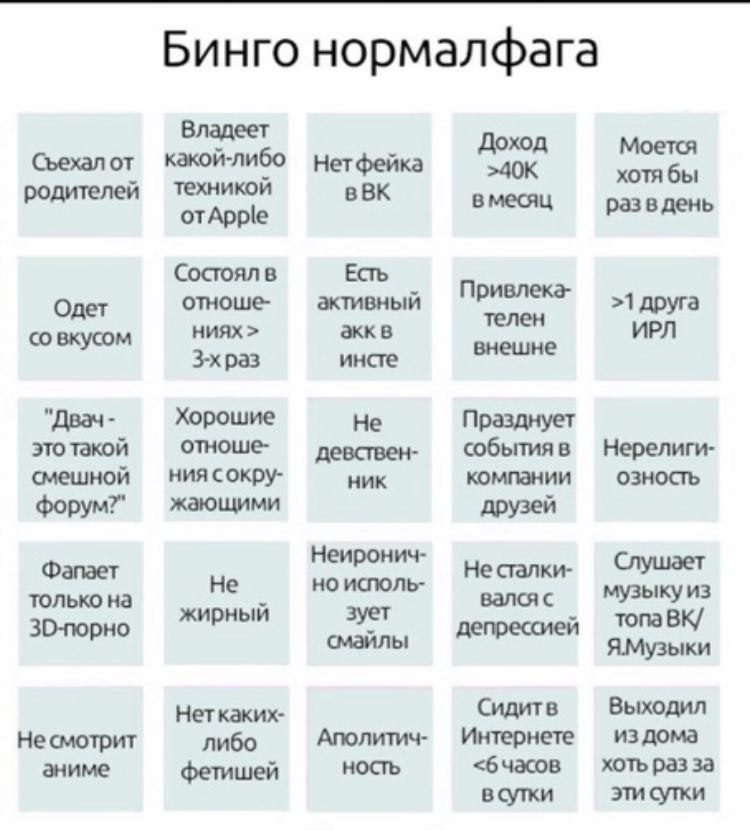 Бинго нормалфага

| | | | | |
|---|---|---|---|---|
| Съехал от родителей | Владеет какой-либо техникой от Apple | Нет фейка в ВК | Доход >40К в месяц | Моется хотя бы раз в день |
| Одет со вкусом | Состоял в отношениях > 3-х раз | Есть активный акк в инсте | Привлекателен внешне | >1 друга ИРЛ |
| "Двач - это такой смешной форум?" | Хорошие отношения с окружающими | Не девственник | Празднует события в компании друзей | Нерелигиозность |
| Фапает только на 3D-порно | Не жирный | Неиронично использует смайлы | Не сталкивался с депрессией | Слушает музыку из топа ВК/ Я.Музыки |
| Не смотрит аниме | Нет каких-либо фетишей | Аполитичность | Сидит в Интернете <6 часов в сутки | Выходил из дома хоть раз за эти сутки |